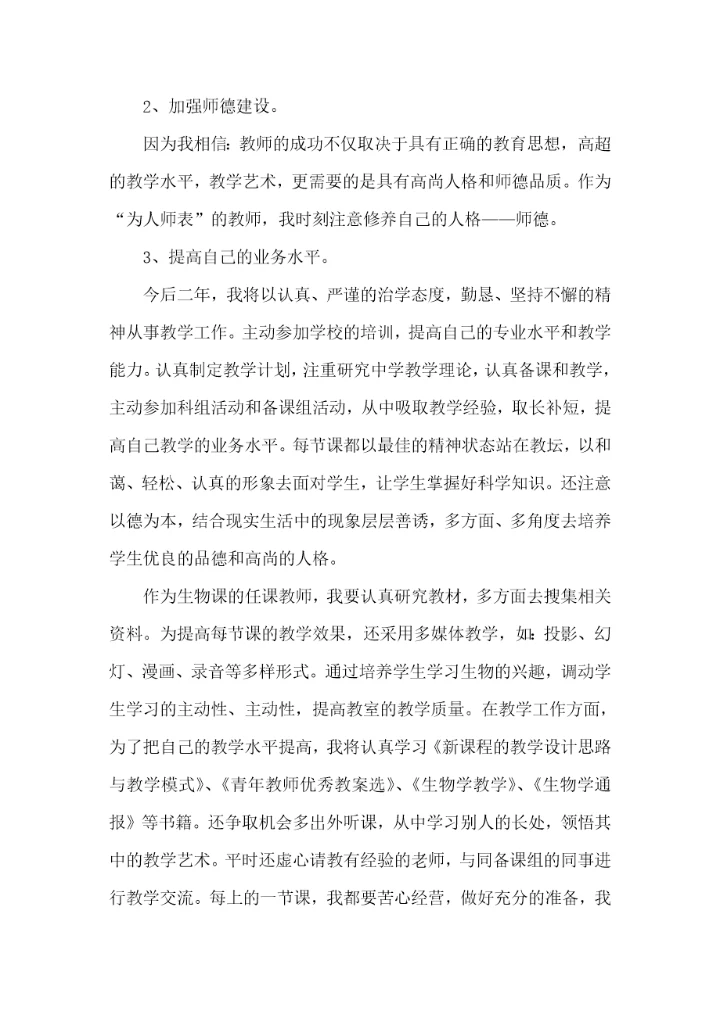 2、加强师德建设。

因为我相信：教师的成功不仅取决于具有正确的教育思想，高超的教学水平，教学艺术，更需要的是具有高尚人格和师德品质。作为“为人师表”的教师，我时刻注意修养自己的人格——师德。

3、提高自己的业务水平。

今后二年，我将以认真、严谨的治学态度，勤恳、坚持不懈的精神从事教学工作。主动参加学校的培训，提高自己的专业水平和教学能力。认真制定教学计划，注重研究中学教学理论，认真备课和教学，主动参加科组活动和备课组活动，从中吸取教学经验，取长补短，提高自己教学的业务水平。每节课都以最佳的精神状态站在教坛，以和蔼、轻松、认真的形象去面对学生，让学生掌握好科学知识。还注意以德为本，结合现实生活中的现象层层善诱，多方面、多角度去培养学生优良的品德和高尚的人格。

作为生物课的任课教师，我要认真研究教材，多方面去搜集相关资料。为提高每节课的教学效果，还采用多媒体教学，如：投影、幻灯、漫画、录音等多样形式。通过培养学生学习生物的兴趣，调动学生学习的主动性、主动性，提高教室的教学质量。在教学工作方面，为了把自己的教学水平提高，我将认真学习《新课程的教学设计思路与教学模式》、《青年教师优秀教案选》、《生物学教学》、《生物学通报》等书籍。还争取机会多出外听课，从中学习别人的长处，领悟其中的教学艺术。平时还虚心请教有经验的老师，与同备课组的同事进行教学交流。每上的一节课，我都要苦心经营，做好充分的准备，我